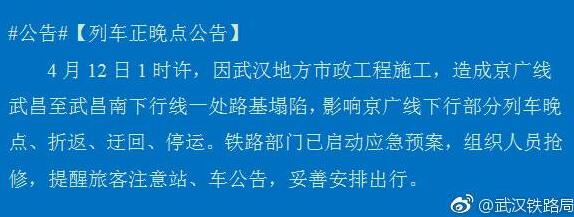 #公告#【列车正晚点公告】

4 月 12 日 1 时许，因武汉地方市政工程施工，造成京广线武昌至武昌南下行线一处路基塌陷，影响京广线下行部分列车晚点、折返、迂回、停运。铁路部门已启动应急预案，组织人员抢修，提醒旅客注意站、车公告，妥善安排出行。

@武汉铁路局